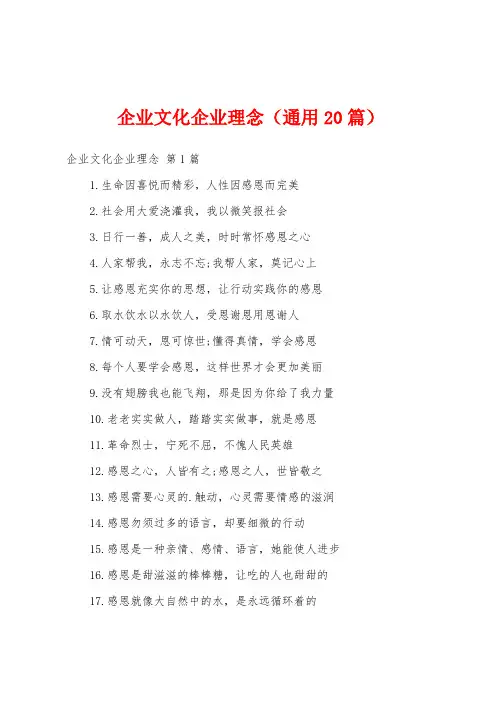 企业文化企业理念（通用20篇）

企业文化企业理念 第1篇

1.生命因喜悦而精彩，人性因感恩而完美

2.社会用大爱浇灌我，我以微笑报社会

3.日行一善，成人之美，时时常怀感恩之心

4.人家帮我，永志不忘;我帮人家，莫记心上

5.让感恩充实你的思想，让行动实践你的感恩

6.取水饮水以水饮人，受恩谢恩用恩谢人

7.情可动天，恩可惊世;懂得真情，学会感恩

8.每个人要学会感恩，这样世界才会更加美丽

9.没有翅膀我也能飞翔，那是因为你给了我力量

10.老老实实做人，踏踏实实做事，就是感恩

11.革命烈士，宁死不屈，不愧人民英雄

12.感恩之心，人皆有之;感恩之人，世皆敬之

13.感恩需要心灵的.触动，心灵需要情感的滋润

14.感恩勿须过多的语言，却要细微的行动

15.感恩是一种亲情、感情、语言，她能使人进步

16.感恩是甜滋滋的棒棒糖，让吃的人也甜甜的

17.感恩就像大自然中的水，是永远循环着的